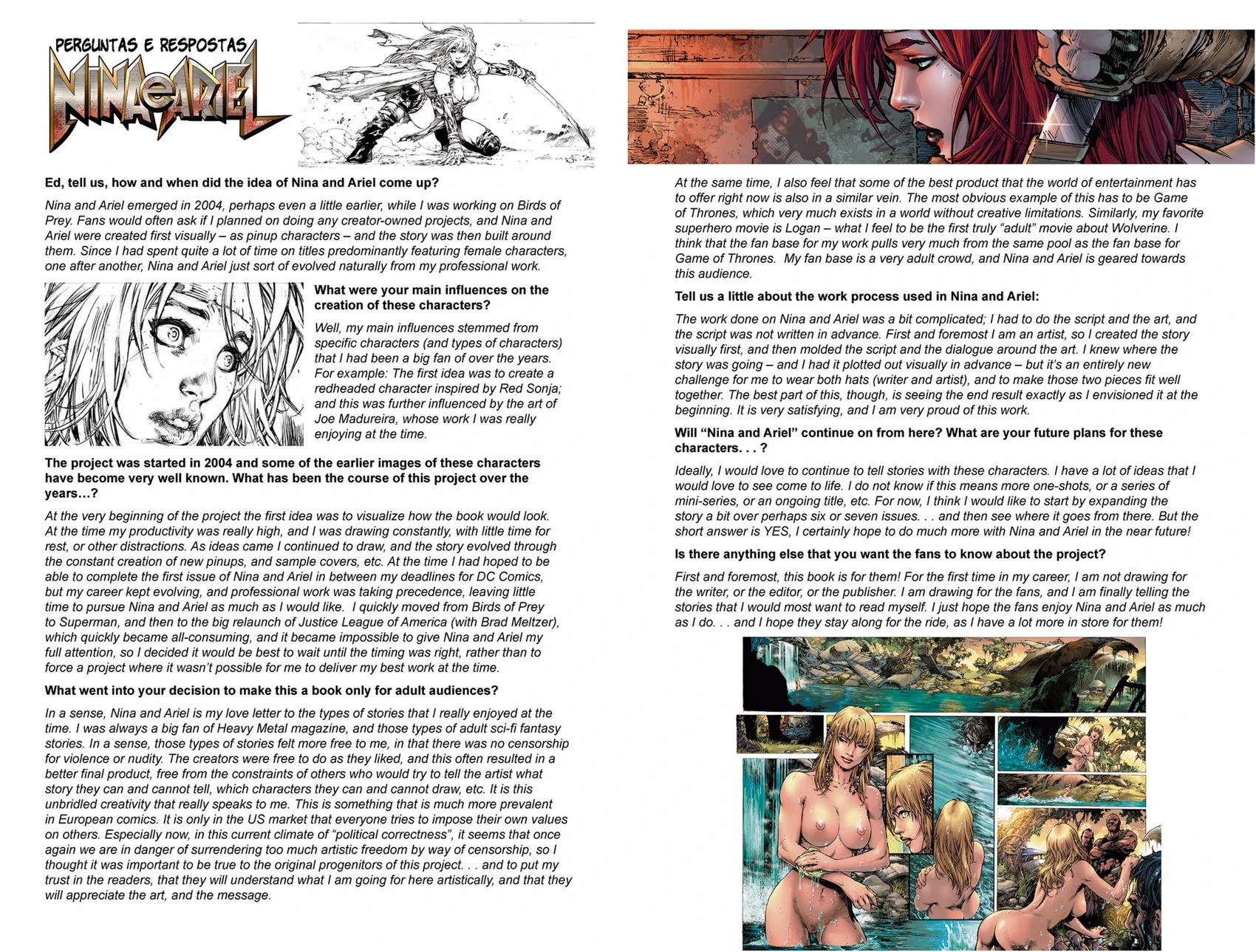 PERGUNTAS E RESPOSTAS
NINA e ARIEL

Ed, tell us, how and when did the idea of Nina and Ariel come up?

Nina and Ariel emerged in 2004, perhaps even a little earlier, while I was working on Birds of Prey. Fans would often ask if I planned on doing any creator-owned projects, and Nina and Ariel were created first visually – as pinup characters – and the story was then built around them. Since I had spent quite a lot of time on titles predominantly featuring female characters, one after another, Nina and Ariel just sort of evolved naturally from my professional work.

What were your main influences on the creation of these characters?

Well, my main influences stemmed from specific characters (and types of characters) that I had been a big fan of over the years. For example: The first idea was to create a redheaded character inspired by Red Sonja; and this was further influenced by the art of Joe Madureira, whose work I was really enjoying at the time.

The project was started in 2004 and some of the earlier images of these characters have become very well known. What has been the course of this project over the years…?

At the very beginning of the project the first idea was to visualize how the book would look. At the time my productivity was really high, and I was drawing constantly, with little time for rest, or other distractions. As ideas came I continued to draw, and the story evolved through the constant creation of new pinups, and sample covers, etc. At the time I had hoped to be able to complete the first issue of Nina and Ariel in between my deadlines for DC Comics, but my career kept evolving, and professional work was taking precedence, leaving little time to pursue Nina and Ariel as much as I would like. I quickly moved from Birds of Prey to Superman, and then to the big relaunch of Justice League of America (with Brad Meltzer), which quickly became all-consuming, and it became impossible to give Nina and Ariel my full attention, so I decided it would be best to wait until the timing was right, rather than to force a project where it wasn't possible for me to deliver my best work at the time.

What went into your decision to make this a book only for adult audiences?

In a sense, Nina and Ariel is my love letter to the types of stories that I really enjoyed at the time. I was always a big fan of Heavy Metal magazine, and those types of adult sci-fi fantasy stories. In a sense, those types of stories felt more free to me, in that there was no censorship for violence or nudity. The creators were free to do as they liked, and this often resulted in a better final product, free from the constraints of others who would try to tell the artist what story they can and cannot tell, which characters they can and cannot draw, etc. It is this unbridled creativity that really speaks to me. This is something that is much more prevalent in European comics. It is only in the US market that everyone tries to impose their own values on others. Especially now, in this current climate of "political correctness", it seems that once again we are in danger of surrendering too much artistic freedom by way of censorship, so I thought it was important to be true to the original progenitors of this project. . . and to put my trust in the readers, that they will understand what I am going for here artistically, and that they will appreciate the art, and the message.

At the same time, I also feel that some of the best product that the world of entertainment has to offer right now is also in a similar vein. The most obvious example of this has to be Game of Thrones, which very much exists in a world without creative limitations. Similarly, my favorite superhero movie is Logan – what I feel to be the first truly "adult" movie about Wolverine. I think that the fan base for my work pulls very much from the same pool as the fan base for Game of Thrones. My fan base is a very adult crowd, and Nina and Ariel is geared towards this audience.

Tell us a little about the work process used in Nina and Ariel:

The work done on Nina and Ariel was a bit complicated; I had to do the script and the art, and the script was not written in advance. First and foremost I am an artist, so I created the story visually first, and then molded the script and the dialogue around the art. I knew where the story was going – and I had it plotted out visually in advance – but it's an entirely new challenge for me to wear both hats (writer and artist), and to make those two pieces fit well together. The best part of this, though, is seeing the end result exactly as I envisioned it at the beginning. It is very satisfying, and I am very proud of this work.

Will "Nina and Ariel" continue on from here? What are your future plans for these characters. . . ?

Ideally, I would love to continue to tell stories with these characters. I have a lot of ideas that I would love to see come to life. I do not know if this means more one-shots, or a series of mini-series, or an ongoing title, etc. For now, I think I would like to start by expanding the story a bit over perhaps six or seven issues. . . and then see where it goes from there. But the short answer is YES, I certainly hope to do much more with Nina and Ariel in the near future!

Is there anything else that you want the fans to know about the project?

First and foremost, this book is for them! For the first time in my career, I am not drawing for the writer, or the editor, or the publisher. I am drawing for the fans, and I am finally telling the stories that I would most want to read myself. I just hope the fans enjoy Nina and Ariel as much as I do. . . and I hope they stay along for the ride, as I have a lot more in store for them!